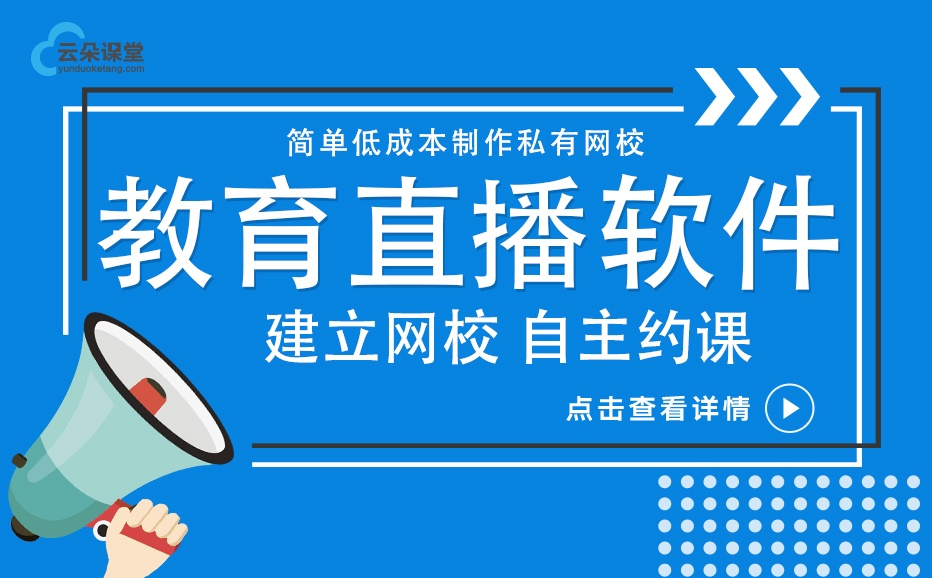 云朵课堂
yunduoketang.com

简单低成本制作私有网校

教育直播软件

建立网校 自主约课

点击查看详情